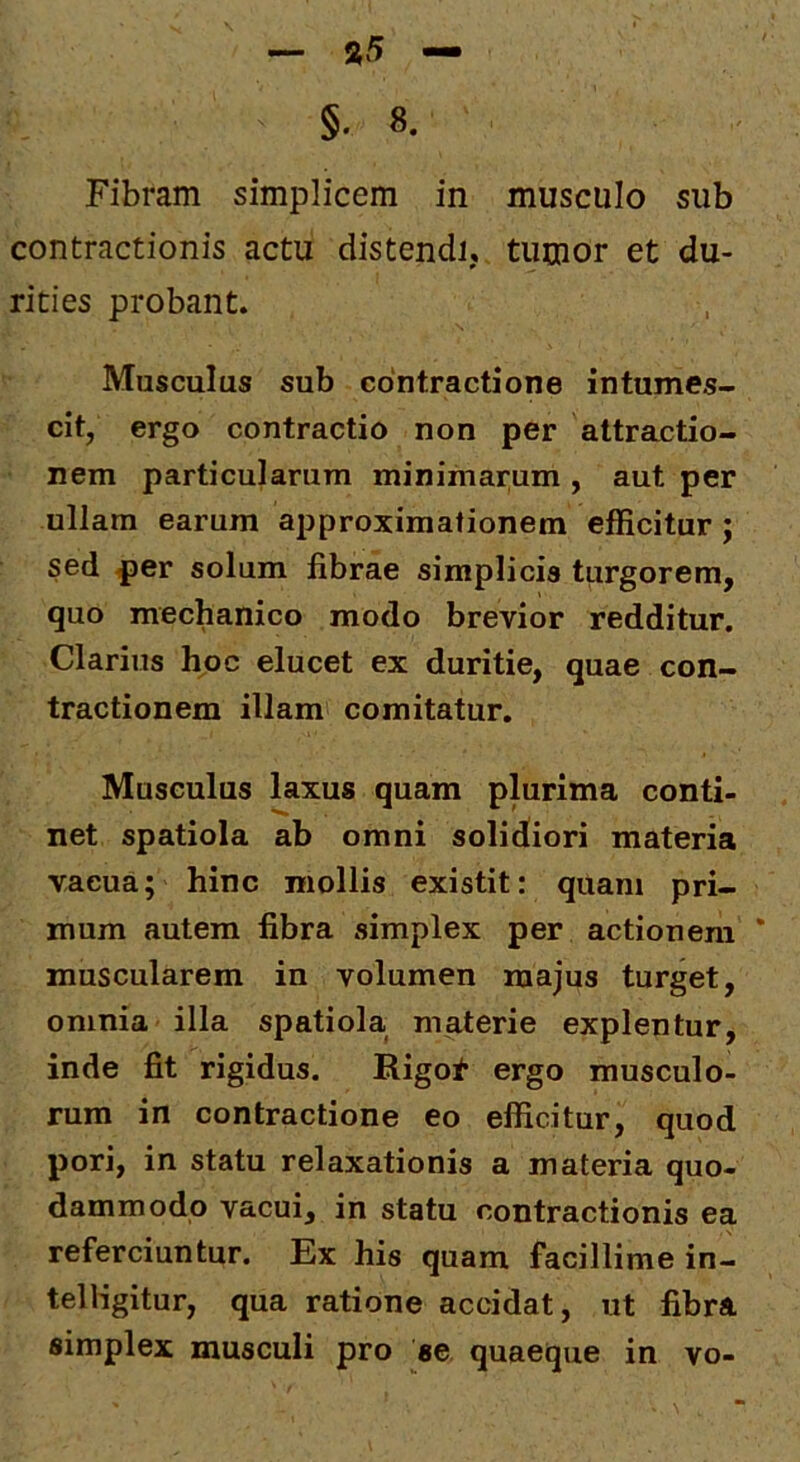 — 25 —

§. 8.

Fibram simplicem in musculo sub contractionis actu distendi, tumor et durities probant.

Musculus sub contractione intumescit, ergo contractio non per attractionem particularum minimarum, aut per ullam earum approximationem efficitur; sed per solum fibrae simplicis turgorem, quo mechanico modo brevior redditur. Clarius hoc elucet ex duritie, quae contractionem illam comitatur.

Musculus laxus quam plurima continet spatiola ab omni solidiori materia vacua; hinc mollis existit: quam primum autem fibra simplex per actionem muscularem in volumen majus turget, omnia illa spatiola materie explentur, inde fit rigidus. Rigor ergo musculorum in contractione eo efficitur, quod pori, in statu relaxationis a materia quodammodo vacui, in statu contractionis ea referciuntur. Ex his quam facillime intelligitur, qua ratione accidat, ut fibra simplex musculi pro se quaeque in vo-